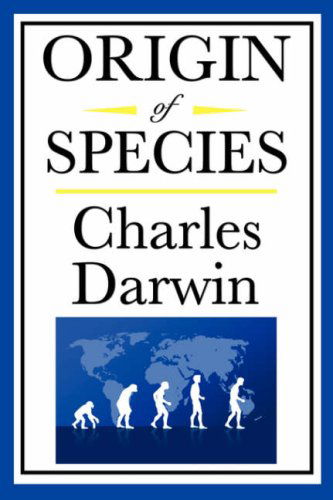 ORIGIN
of
SPECIES

Charles
Darwin